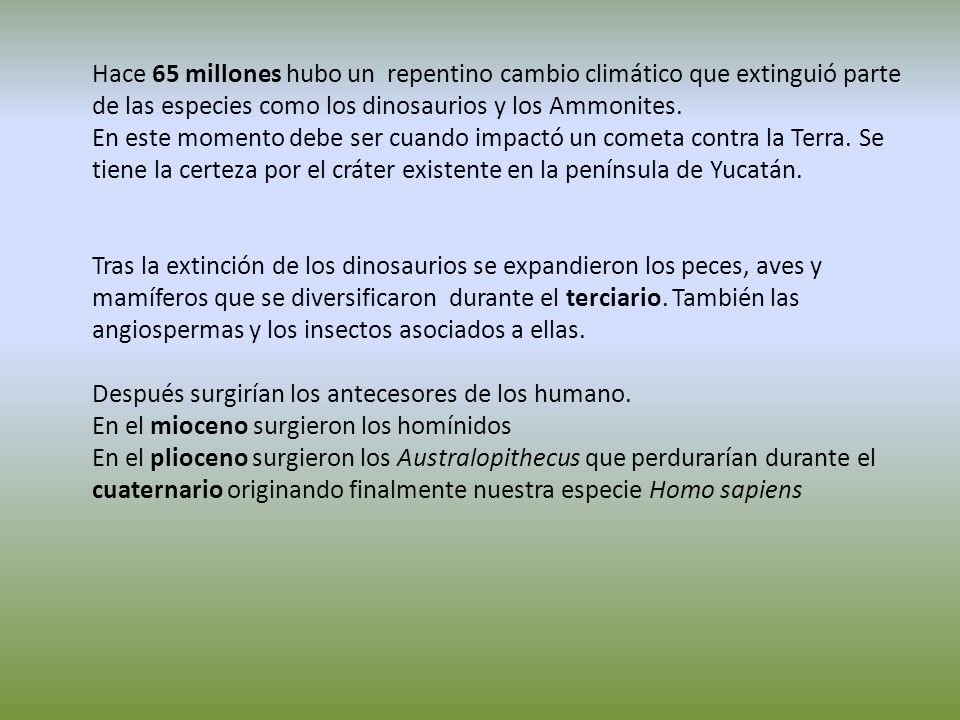 Hace 65 millones hubo un repentino cambio climático que extinguió parte de las especies como los dinosaurios y los Ammonites.
En este momento debe ser cuando impactó un cometa contra la Terra. Se tiene la certeza por el cráter existente en la península de Yucatán.

Tras la extinción de los dinosaurios se expandieron los peces, aves y mamíferos que se diversificaron durante el terciario. También las angiospermas y los insectos asociados a ellas.

Después surgirían los antecesores de los humano.
En el mioceno surgieron los homínidos
En el plioceno surgieron los Australopithecus que perdurarían durante el cuaternario originando finalmente nuestra especie Homo sapiens